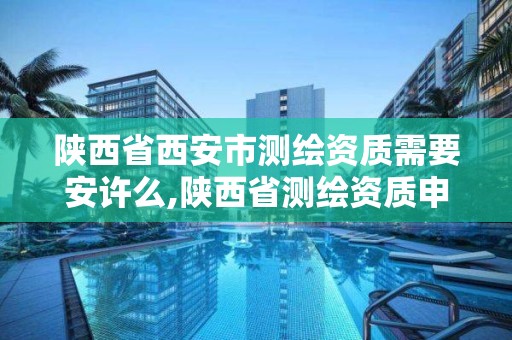 陕西省西安市测绘资质需要安许么,陕西省测绘资质申